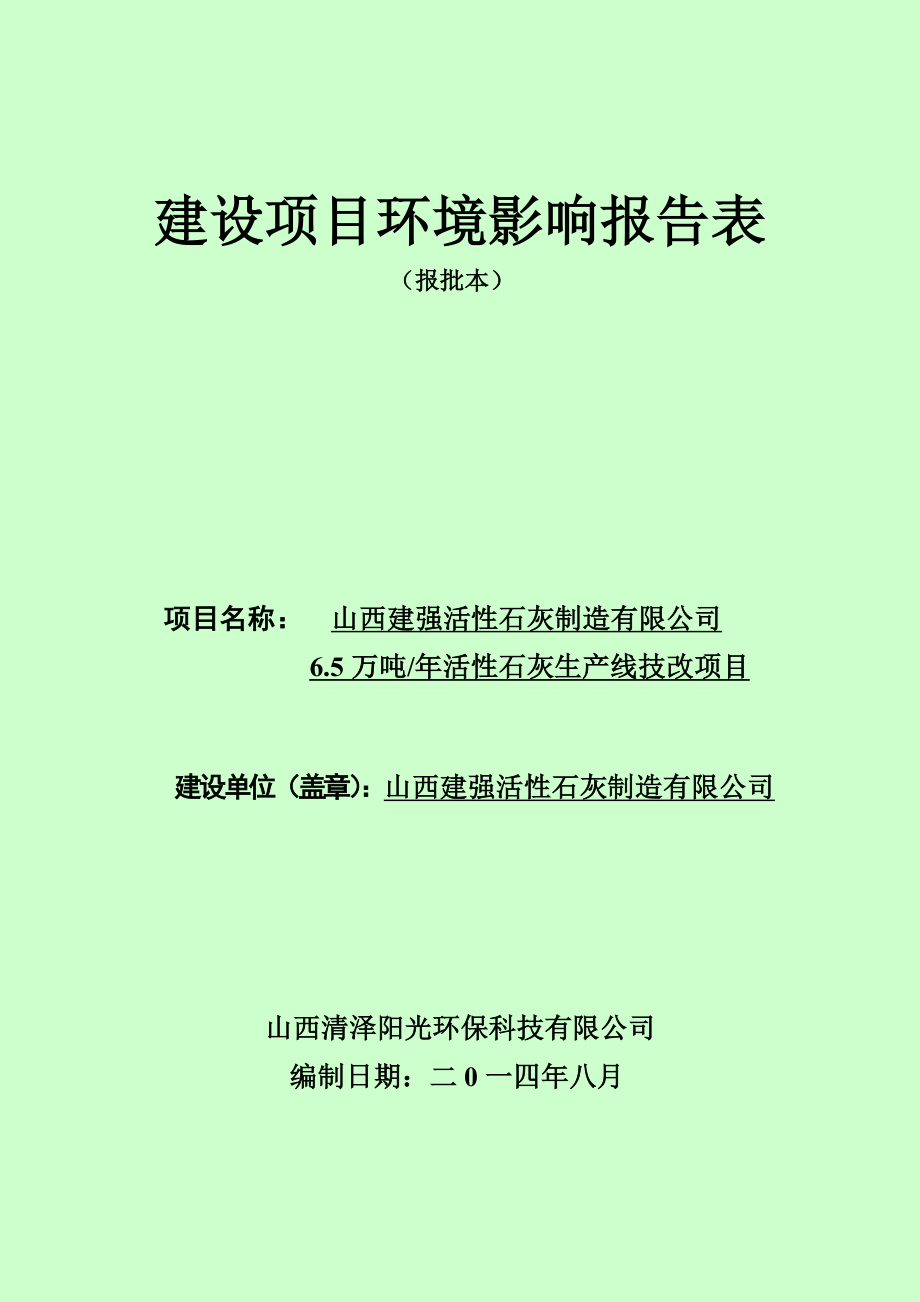 建设项目环境影响报告表

（报批本）

项目名称： 山西建强活性石灰制造有限公司 6.5 万吨/年活性石灰生产线技改项目

建设单位（盖章）：山西建强活性石灰制造有限公司

山西清泽阳光环保科技有限公司

编制日期：二 0 一四年八月